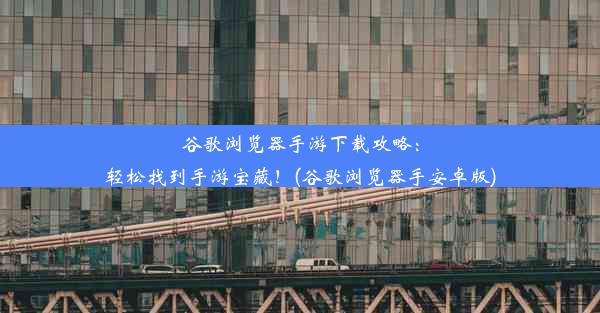 谷歌浏览器手游下载攻略：
轻松找到手游宝藏！(谷歌浏览器手安卓版)